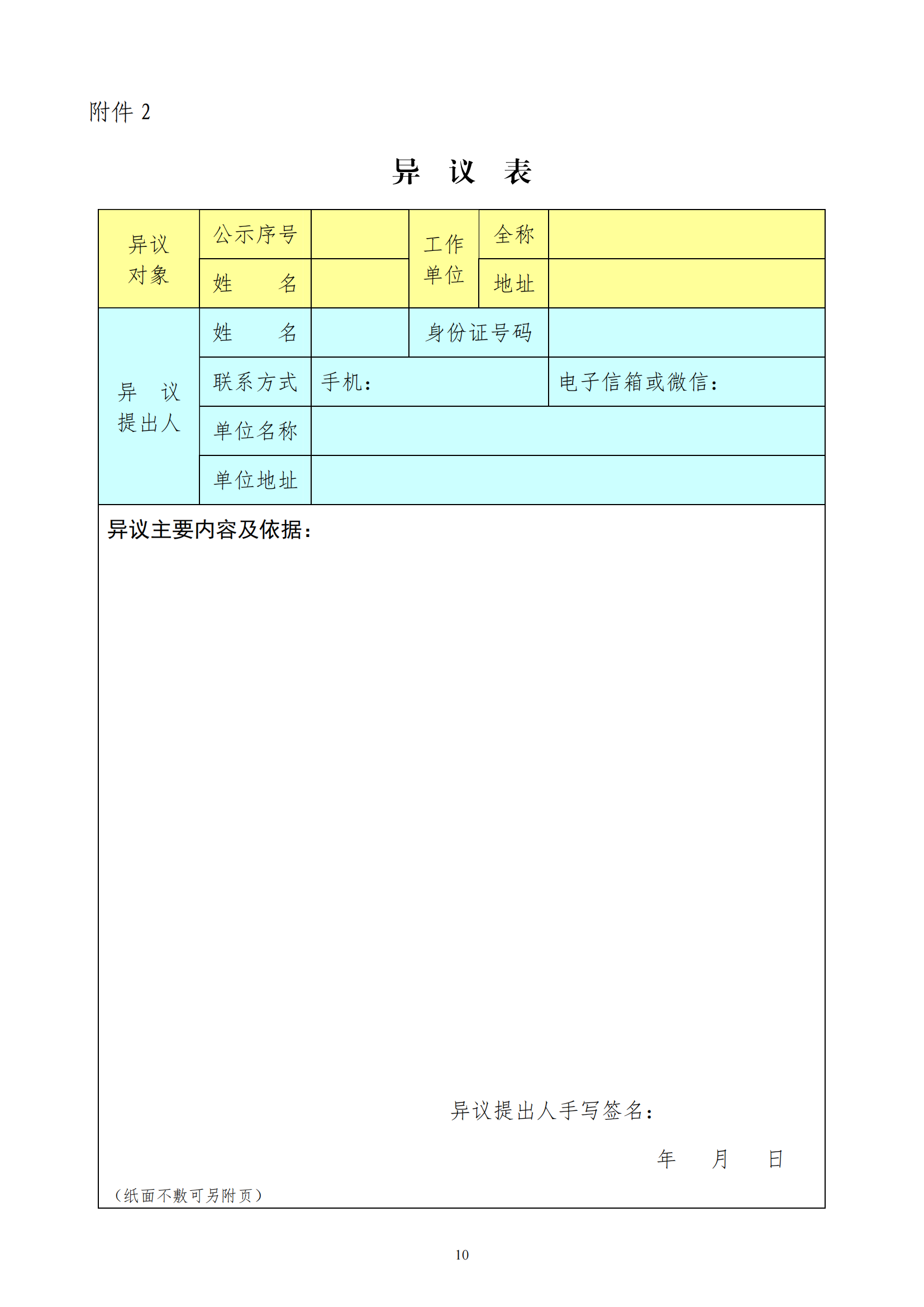 附件 2

异 议 表

| 异议对象 | 公示序号 | | 工作单位 | 全称 | |
|---|---|---|---|---|---|
| | 姓　名 | | | 地址 | |
| 异 议 提出人 | 姓　名 | | 身份证号码 | | |
| | 联系方式 | 手机： | | 电子信箱或微信： | |
| | 单位名称 | | | | |
| | 单位地址 | | | | |

异议主要内容及依据：

异议提出人手写签名：

年　月　日

（纸面不敷可另附页）

10